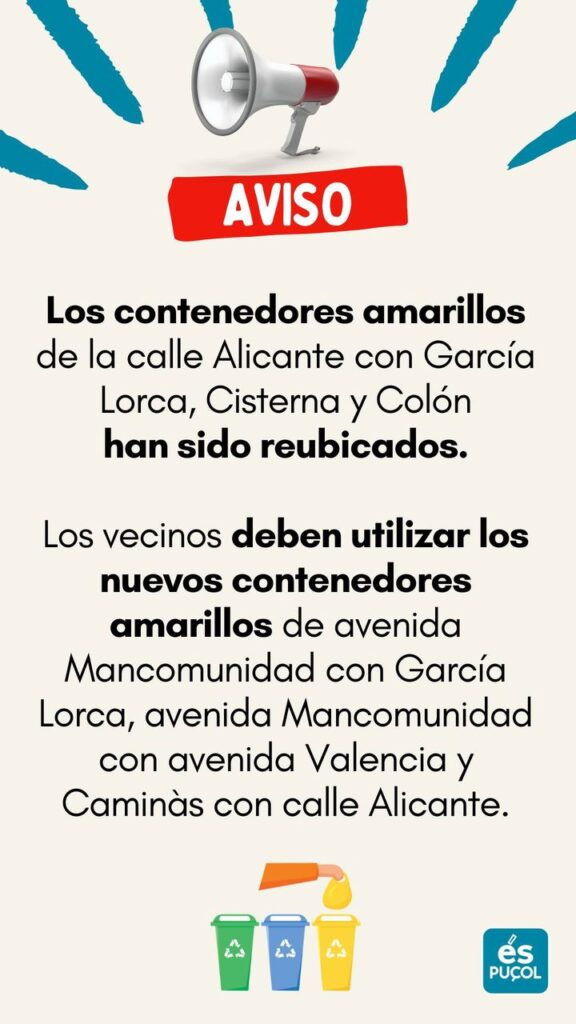 AVISO

Los contenedores amarillos de la calle Alicante con García Lorca, Cisterna y Colón han sido reubicados.

Los vecinos deben utilizar los nuevos contenedores amarillos de avenida Mancomunidad con García Lorca, avenida Mancomunidad con avenida Valencia y Caminàs con calle Alicante.

és
PUÇOL